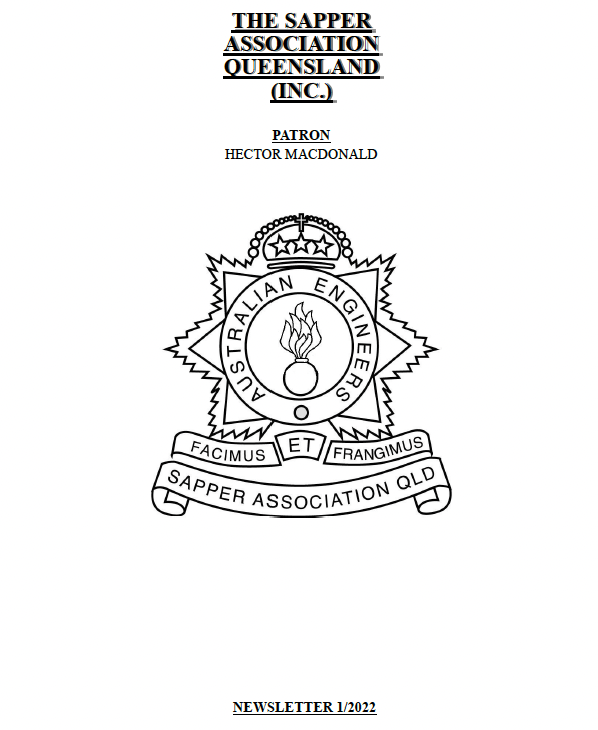 THE SAPPER
ASSOCIATION
QUEENSLAND
(INC.)

PATRON
HECTOR MACDONALD

AUSTRALIAN ENGINEERS

FACIMUS ET FRANGIMUS

SAPPER ASSOCIATION QLD

NEWSLETTER 1/2022